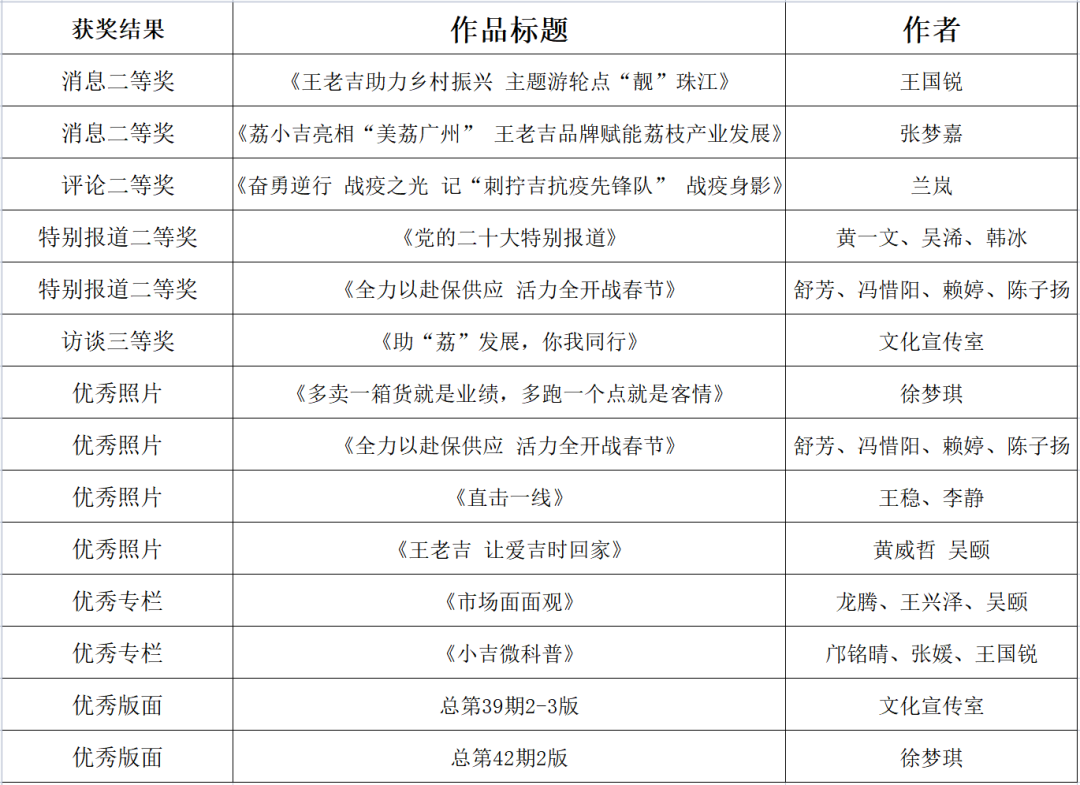 | 获奖结果 | 作品标题 | 作者 |
|---|---|---|
| 消息二等奖 | 《王老吉助力乡村振兴 主题游轮点“靓”珠江》 | 王国锐 |
| 消息二等奖 | 《荔小吉亮相“美荔广州” 王老吉品牌赋能荔枝产业发展》 | 张梦嘉 |
| 评论二等奖 | 《奋勇逆行 战疫之光 记“刺拧吉抗疫先锋队” 战疫身影》 | 兰岚 |
| 特别报道二等奖 | 《党的二十大特别报道》 | 黄一文、吴浠、韩冰 |
| 特别报道二等奖 | 《全力以赴保供应 活力全开战春节》 | 舒芳、冯惜阳、赖婷、陈子扬 |
| 访谈三等奖 | 《助“荔”发展，你我同行》 | 文化宣传室 |
| 优秀照片 | 《多卖一箱货就是业绩，多跑一个点就是客情》 | 徐梦琪 |
| 优秀照片 | 《全力以赴保供应 活力全开战春节》 | 舒芳、冯惜阳、赖婷、陈子扬 |
| 优秀照片 | 《直击一线》 | 王稳、李静 |
| 优秀照片 | 《王老吉 让爱吉时回家》 | 黄威哲 吴颐 |
| 优秀专栏 | 《市场面面观》 | 龙腾、王兴泽、吴颐 |
| 优秀专栏 | 《小吉微科普》 | 邝铭晴、张媛、王国锐 |
| 优秀版面 | 总第39期2-3版 | 文化宣传室 |
| 优秀版面 | 总第42期2版 | 徐梦琪 |